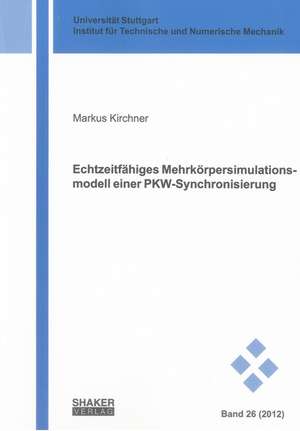 Universität Stuttgart
Institut für Technische und Numerische Mechanik

Markus Kirchner

Echtzeitfähiges Mehrkörpersimulationsmodell einer PKW-Synchronisierung

SHAKER
VERLAG

Band 26 (2012)